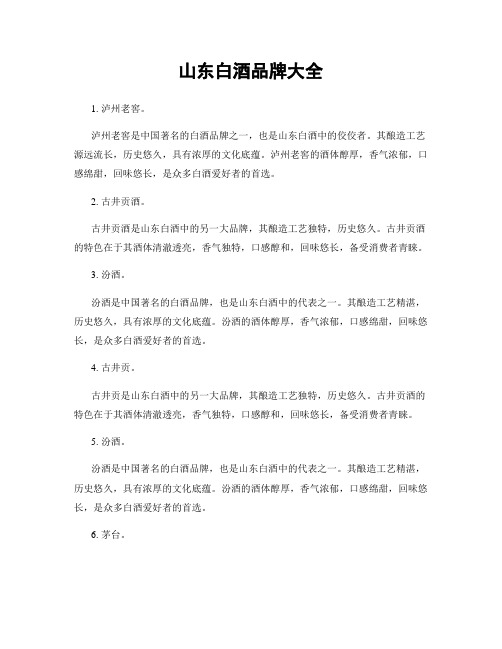 山东白酒品牌大全

1. 泸州老窖。

泸州老窖是中国著名的白酒品牌之一，也是山东白酒中的佼佼者。其酿造工艺源远流长，历史悠久，具有浓厚的文化底蕴。泸州老窖的酒体醇厚，香气浓郁，口感绵甜，回味悠长，是众多白酒爱好者的首选。

2. 古井贡酒。

古井贡酒是山东白酒中的另一大品牌，其酿造工艺独特，历史悠久。古井贡酒的特色在于其酒体清澈透亮，香气独特，口感醇和，回味悠长，备受消费者青睐。

3. 汾酒。

汾酒是中国著名的白酒品牌，也是山东白酒中的代表之一。其酿造工艺精湛，历史悠久，具有浓厚的文化底蕴。汾酒的酒体醇厚，香气浓郁，口感绵甜，回味悠长，是众多白酒爱好者的首选。

4. 古井贡。

古井贡是山东白酒中的另一大品牌，其酿造工艺独特，历史悠久。古井贡酒的特色在于其酒体清澈透亮，香气独特，口感醇和，回味悠长，备受消费者青睐。

5. 汾酒。

汾酒是中国著名的白酒品牌，也是山东白酒中的代表之一。其酿造工艺精湛，历史悠久，具有浓厚的文化底蕴。汾酒的酒体醇厚，香气浓郁，口感绵甜，回味悠长，是众多白酒爱好者的首选。

6. 茅台。